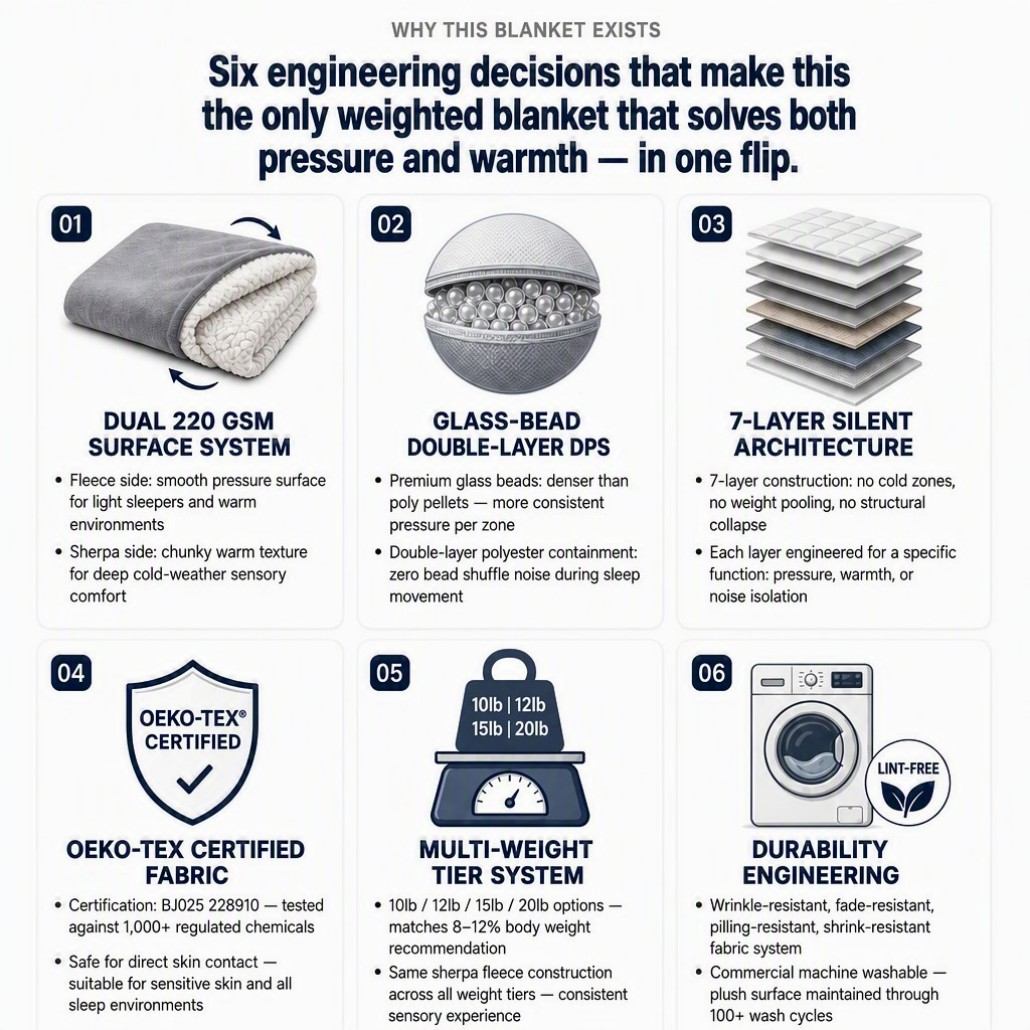 WHY THIS BLANKET EXISTS

Six engineering decisions that make this the only weighted blanket that solves both pressure and warmth — in one flip.

01

DUAL 220 GSM SURFACE SYSTEM

• Fleece side: smooth pressure surface for light sleepers and warm environments
• Sherpa side: chunky warm texture for deep cold-weather sensory comfort

02

GLASS-BEAD DOUBLE-LAYER DPS

• Premium glass beads: denser than poly pellets — more consistent pressure per zone
• Double-layer polyester containment: zero bead shuffle noise during sleep movement

03

7-LAYER SILENT ARCHITECTURE

• 7-layer construction: no cold zones, no weight pooling, no structural collapse
• Each layer engineered for a specific function: pressure, warmth, or noise isolation

04

OEKO-TEX® CERTIFIED

OEKO-TEX CERTIFIED FABRIC

• Certification: BJ025 228910 — tested against 1,000+ regulated chemicals
• Safe for direct skin contact — suitable for sensitive skin and all sleep environments

05

10lb | 12lb
15lb | 20lb

MULTI-WEIGHT TIER SYSTEM

• 10lb / 12lb / 15lb / 20lb options — matches 8–12% body weight recommendation
• Same sherpa fleece construction across all weight tiers — consistent sensory experience

06

LINT-FREE

DURABILITY ENGINEERING

• Wrinkle-resistant, fade-resistant, pilling-resistant, shrink-resistant fabric system
• Commercial machine washable — plush surface maintained through 100+ wash cycles